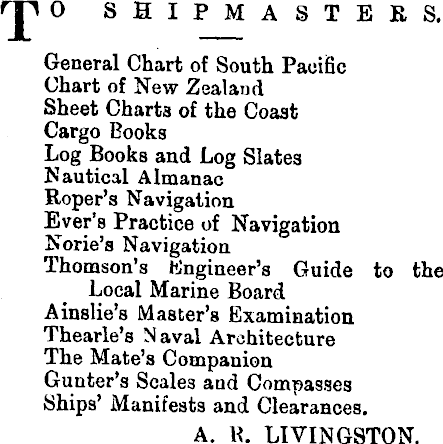 TO SHIPMASTERS.

General Chart of South Pacific
Chart of New Zealand
Sheet Charts of the Coast
Cargo Books
Log Books and Log Slates
Nautical Almanac
Roper's Navigation
Ever's Practice of Navigation
Norie's Navigation
Thomson's Engineer's Guide to the Local Marine Board
Ainslie's Master's Examination
Thearle's Naval Architecture
The Mate's Companion
Gunter's Scales and Compasses
Ships' Manifests and Clearances.

A. R. LIVINGSTON.